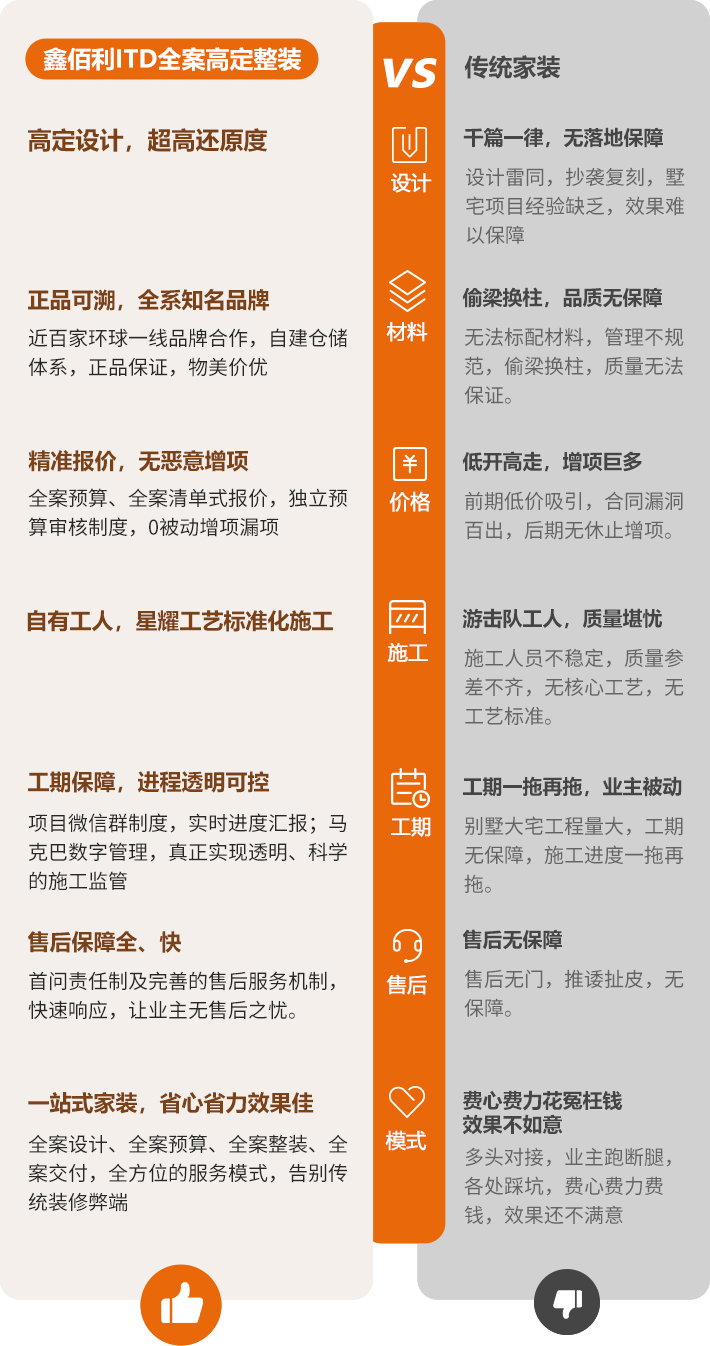 鑫佰利ITD全案高定整装

高定设计，超高还原度

正品可溯，全系知名品牌

近百家环球一线品牌合作，自建仓储体系，正品保证，物美价优

精准报价，无恶意增项

全案预算、全案清单式报价，独立预算审核制度，0被动增项漏项

自有工人，星耀工艺标准化施工

工期保障，进程透明可控

项目微信群制度，实时进度汇报；马克巴数字管理，真正实现透明、科学的施工监管

售后保障全、快

首问责任制及完善的售后服务机制，快速响应，让业主无售后之忧。

一站式家装，省心省力效果佳

全案设计、全案预算、全案整装、全案交付，全方位的服务模式，告别传统装修弊端

VS

设计

材料

价格

施工

工期

售后

模式

传统家装

千篇一律，无落地保障

设计雷同，抄袭复刻，墅宅项目经验缺乏，效果难以保障

偷梁换柱，品质无保障

无法标配材料，管理不规范，偷梁换柱，质量无法保证。

低开高走，增项巨多

前期低价吸引，合同漏洞百出，后期无休止增项。

游击队工人，质量堪忧

施工人员不稳定，质量参差不齐，无核心工艺，无工艺标准。

工期一拖再拖，业主被动

别墅大宅工程量大，工期无保障，施工进度一拖再拖。

售后无保障

售后无门，推诿扯皮，无保障。

费心费力花冤枉钱
效果不如意

多头对接，业主跑断腿，各处踩坑，费心费力费钱，效果还不满意